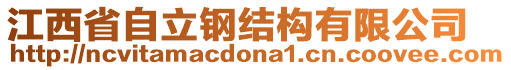 江西省自立钢结构有限公司
http://ncvitamacdona1.cn.coovee.com